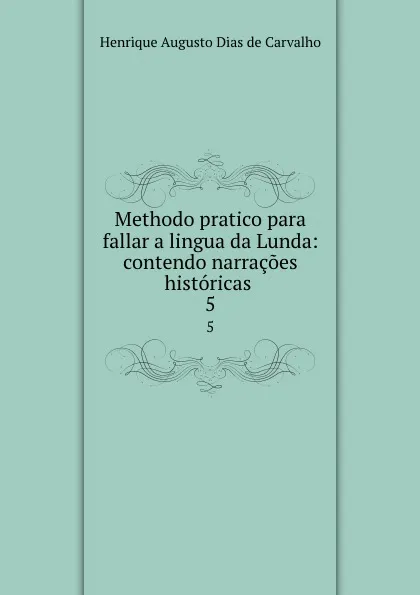 Henrique Augusto Dias de Carvalho

Methodo pratico para fallar a lingua da Lunda: contendo narrações históricas
5

5